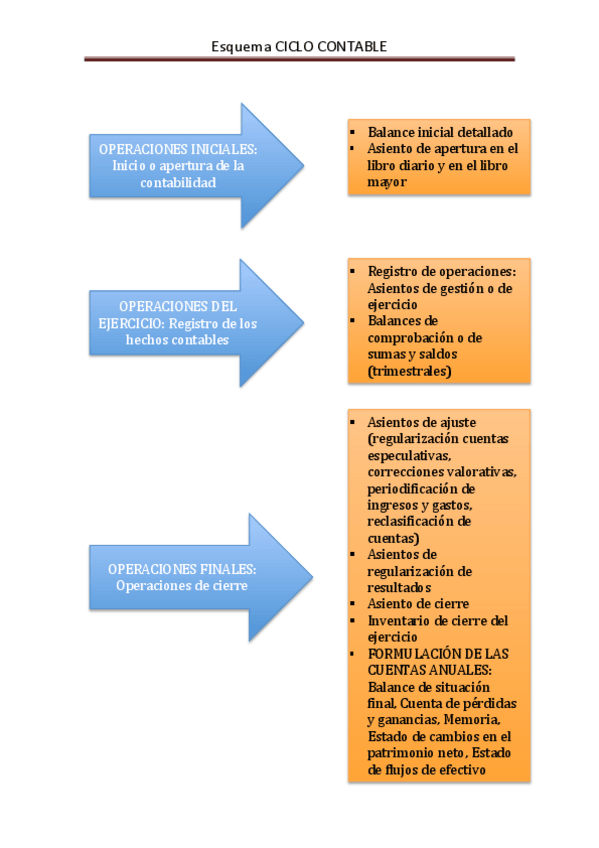 Esquema CICLO CONTABLE

OPERACIONES INICIALES: Inicio o apertura de la contabilidad

- Balance inicial detallado
- Asiento de apertura en el libro diario y en el libro mayor

OPERACIONES DEL EJERCICIO: Registro de los hechos contables

- Registro de operaciones: Asientos de gestión o de ejercicio
- Balances de comprobación o de sumas y saldos (trimestrales)

OPERACIONES FINALES: Operaciones de cierre

- Asientos de ajuste (regularización cuentas especulativas, correcciones valorativas, periodificación de ingresos y gastos, reclasificación de cuentas)
- Asientos de regularización de resultados
- Asiento de cierre
- Inventario de cierre del ejercicio
- FORMULACIÓN DE LAS CUENTAS ANUALES: Balance de situación final, Cuenta de pérdidas y ganancias, Memoria, Estado de cambios en el patrimonio neto, Estado de flujos de efectivo